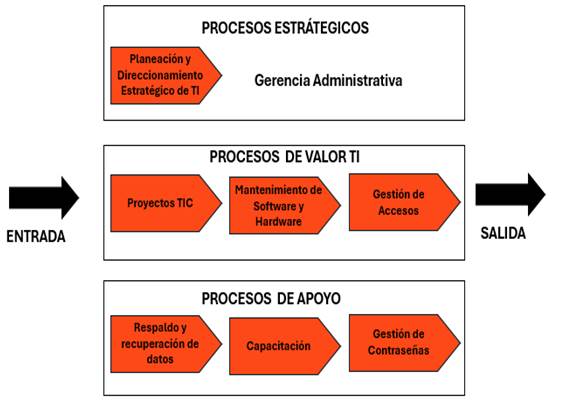 PROCESOS ESTRÁTEGICOS

Planeación y Direccionamiento Estratégico de TI

Gerencia Administrativa

ENTRADA

PROCESOS DE VALOR TI

Proyectos TIC

Mantenimiento de Software y Hardware

Gestión de Accesos

SALIDA

PROCESOS DE APOYO

Respaldo y recuperación de datos

Capacitación

Gestión de Contraseñas